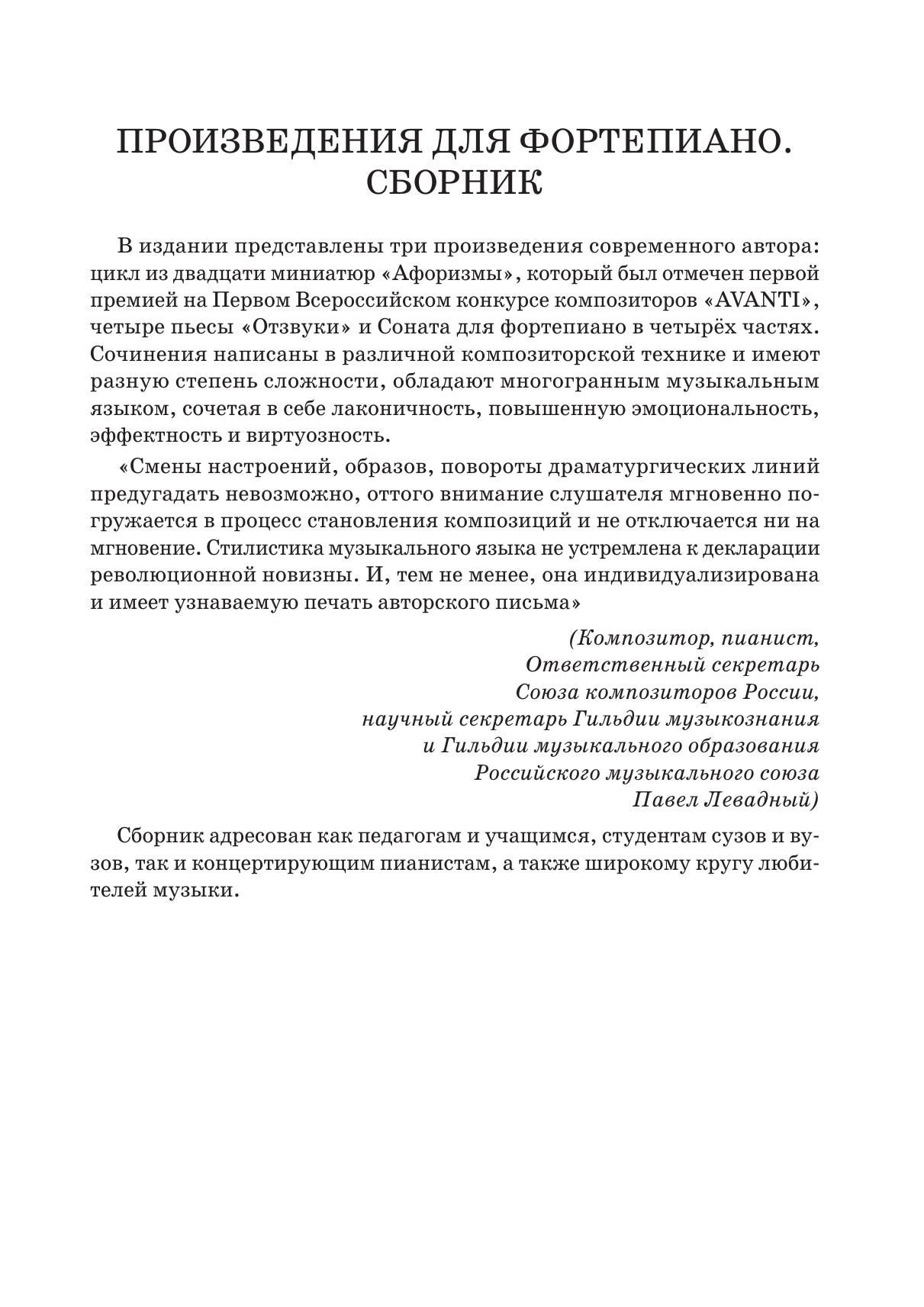 ПРОИЗВЕДЕНИЯ ДЛЯ ФОРТЕПИАНО. СБОРНИК

В издании представлены три произведения современного автора: цикл из двадцати миниатюр «Афоризмы», который был отмечен первой премией на Первом Всероссийском конкурсе композиторов «AVANTI», четыре пьесы «Отзвуки» и Соната для фортепиано в четырёх частях. Сочинения написаны в различной композиторской технике и имеют разную степень сложности, обладают многогранным музыкальным языком, сочетая в себе лаконичность, повышенную эмоциональность, эффектность и виртуозность.

«Смены настроений, образов, повороты драматургических линий предугадать невозможно, оттого внимание слушателя мгновенно погружается в процесс становления композиций и не отключается ни на мгновение. Стилистика музыкального языка не устремлена к декларации революционной новизны. И, тем не менее, она индивидуализирована и имеет узнаваемую печать авторского письма»

(Композитор, пианист,
Ответственный секретарь
Союза композиторов России,
научный секретарь Гильдии музыкознания
и Гильдии музыкального образования
Российского музыкального союза
Павел Левадный)

Сборник адресован как педагогам и учащимся, студентам сузов и вузов, так и концертирующим пианистам, а также широкому кругу любителей музыки.